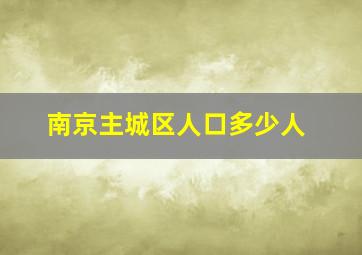 南京主城区人口多少人